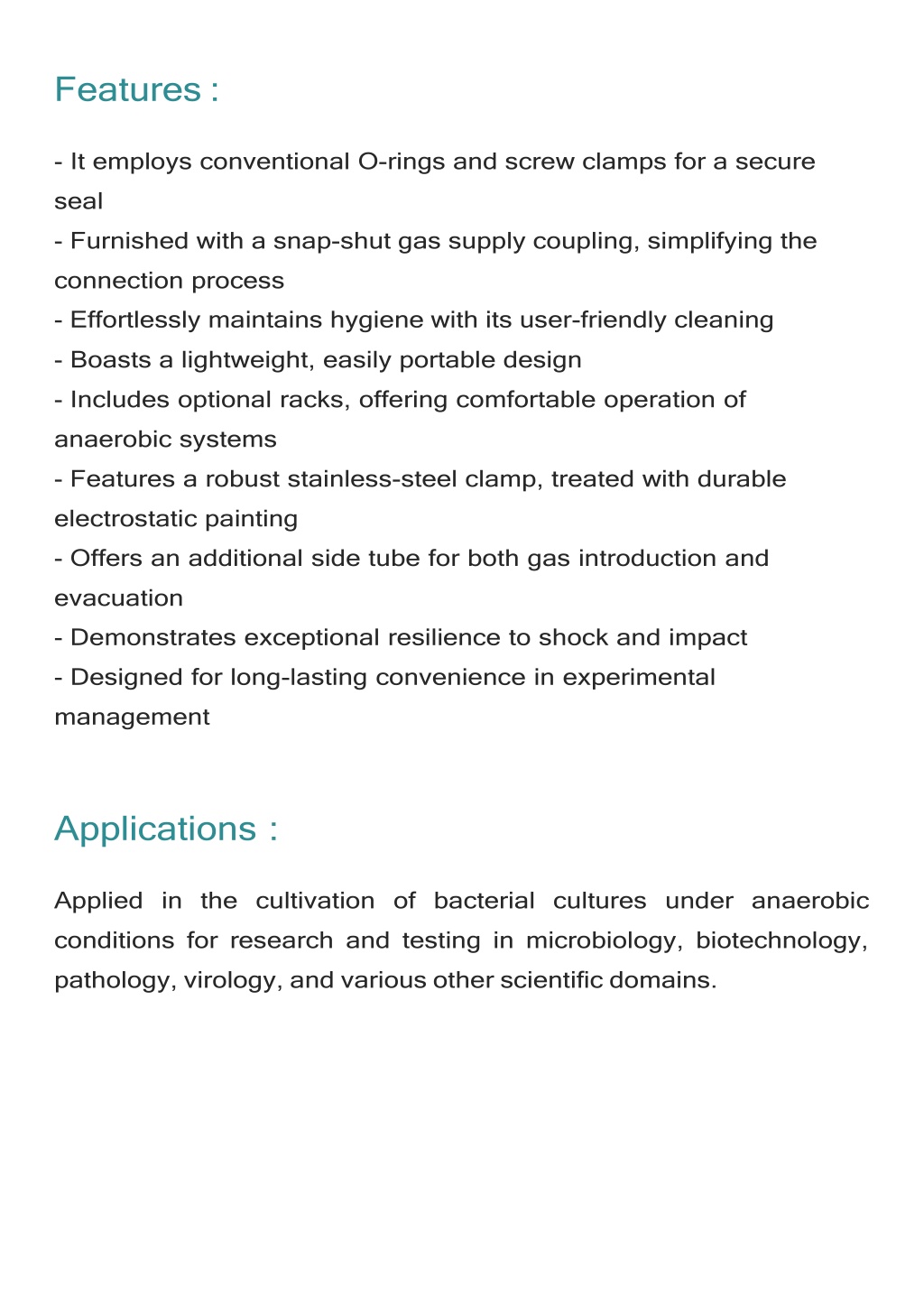 Features :

- It employs conventional O-rings and screw clamps for a secure seal
- Furnished with a snap-shut gas supply coupling, simplifying the connection process
- Effortlessly maintains hygiene with its user-friendly cleaning
- Boasts a lightweight, easily portable design
- Includes optional racks, offering comfortable operation of anaerobic systems
- Features a robust stainless-steel clamp, treated with durable electrostatic painting
- Offers an additional side tube for both gas introduction and evacuation
- Demonstrates exceptional resilience to shock and impact
- Designed for long-lasting convenience in experimental management

Applications :

Applied in the cultivation of bacterial cultures under anaerobic conditions for research and testing in microbiology, biotechnology, pathology, virology, and various other scientific domains.